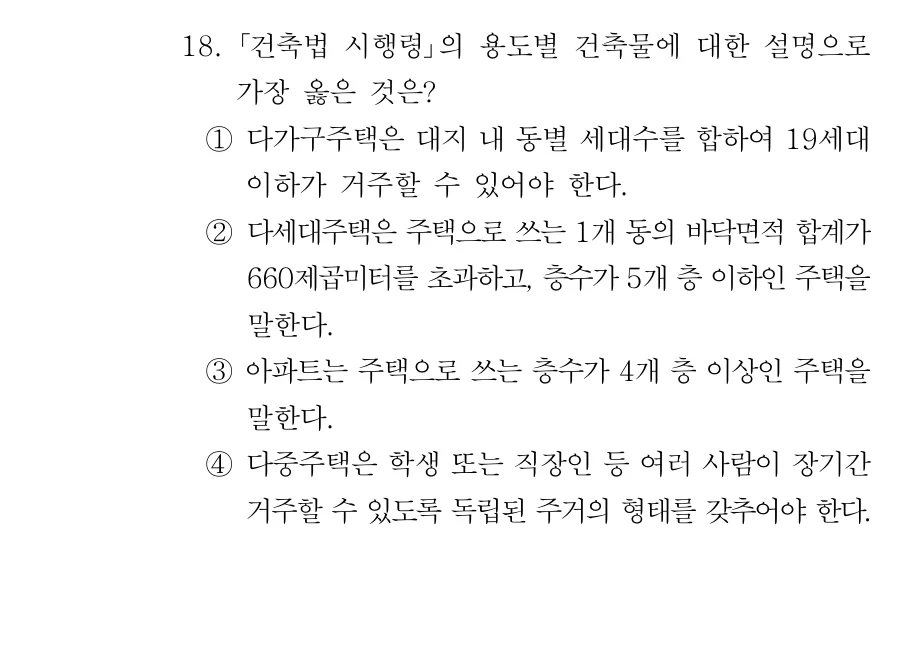 18. 「건축법 시행령」의 용도별 건축물에 대한 설명으로 가장 옳은 것은?

① 다가구주택은 대지 내 동별 세대수를 합하여 19세대 이하가 거주할 수 있어야 한다.

② 다세대주택은 주택으로 쓰는 1개 동의 바닥면적 합계가 660제곱미터를 초과하고, 층수가 5개 층 이하인 주택을 말한다.

③ 아파트는 주택으로 쓰는 층수가 4개 층 이상인 주택을 말한다.

④ 다중주택은 학생 또는 직장인 등 여러 사람이 장기간 거주할 수 있도록 독립된 주거의 형태를 갖추어야 한다.